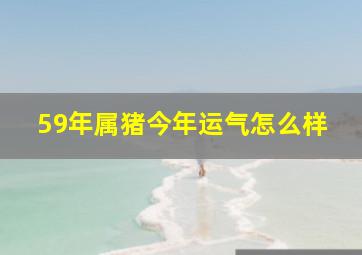 59年属猪今年运气怎么样